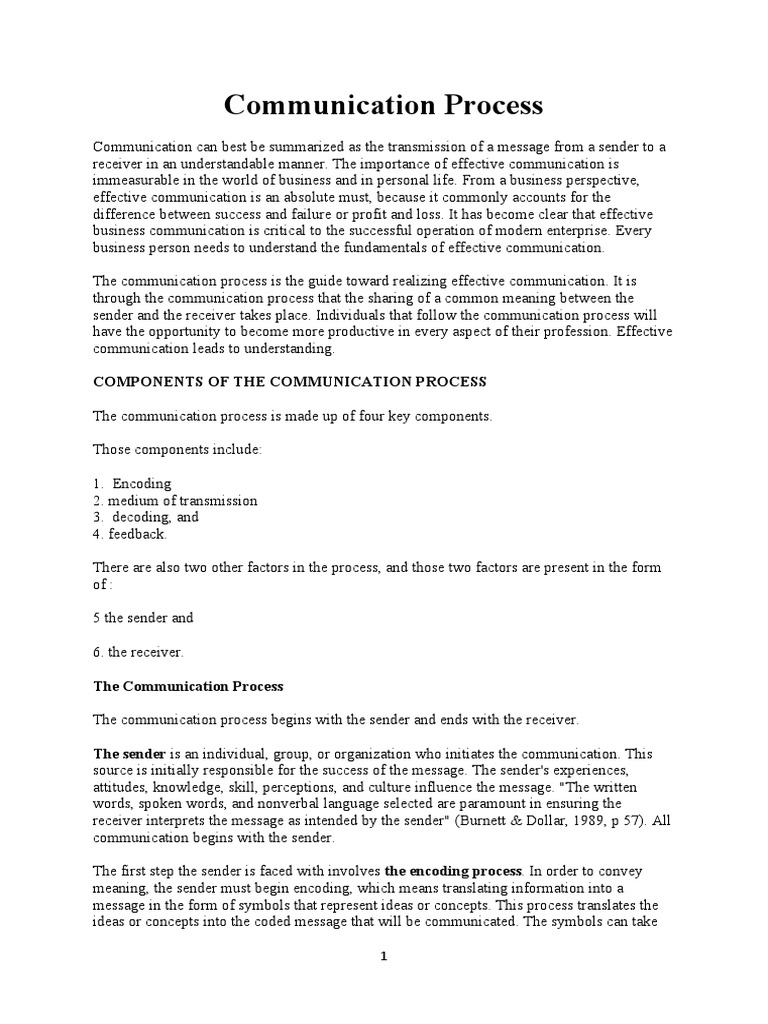 Communication Process

Communication can best be summarized as the transmission of a message from a sender to a receiver in an understandable manner. The importance of effective communication is immeasurable in the world of business and in personal life. From a business perspective, effective communication is an absolute must, because it commonly accounts for the difference between success and failure or profit and loss. It has become clear that effective business communication is critical to the successful operation of modern enterprise. Every business person needs to understand the fundamentals of effective communication.

The communication process is the guide toward realizing effective communication. It is through the communication process that the sharing of a common meaning between the sender and the receiver takes place. Individuals that follow the communication process will have the opportunity to become more productive in every aspect of their profession. Effective communication leads to understanding.

COMPONENTS OF THE COMMUNICATION PROCESS

The communication process is made up of four key components.

Those components include:

1. Encoding
2. medium of transmission
3. decoding, and
4. feedback.

There are also two other factors in the process, and those two factors are present in the form of :

5 the sender and

6. the receiver.

The Communication Process

The communication process begins with the sender and ends with the receiver.

The sender is an individual, group, or organization who initiates the communication. This source is initially responsible for the success of the message. The sender's experiences, attitudes, knowledge, skill, perceptions, and culture influence the message. "The written words, spoken words, and nonverbal language selected are paramount in ensuring the receiver interprets the message as intended by the sender" (Burnett & Dollar, 1989, p 57). All communication begins with the sender.

The first step the sender is faced with involves the encoding process. In order to convey meaning, the sender must begin encoding, which means translating information into a message in the form of symbols that represent ideas or concepts. This process translates the ideas or concepts into the coded message that will be communicated. The symbols can take

1